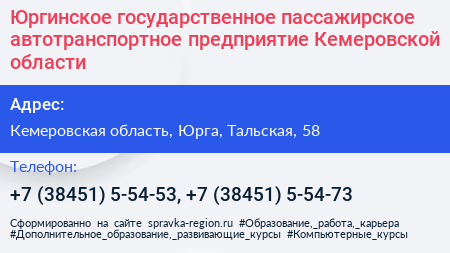 Юргинское государственное пассажирское автотранспортное предприятие Кемеровской области

Адрес:

Кемеровская область, Юрга, Тальская, 58

Телефон:

+7 (38451) 5-54-53, +7 (38451) 5-54-73

Сформированно на сайте spravka-region.ru #Образование,_работа,_карьера #Дополнительное_образование,_развивающие_курсы #Компьютерные_курсы